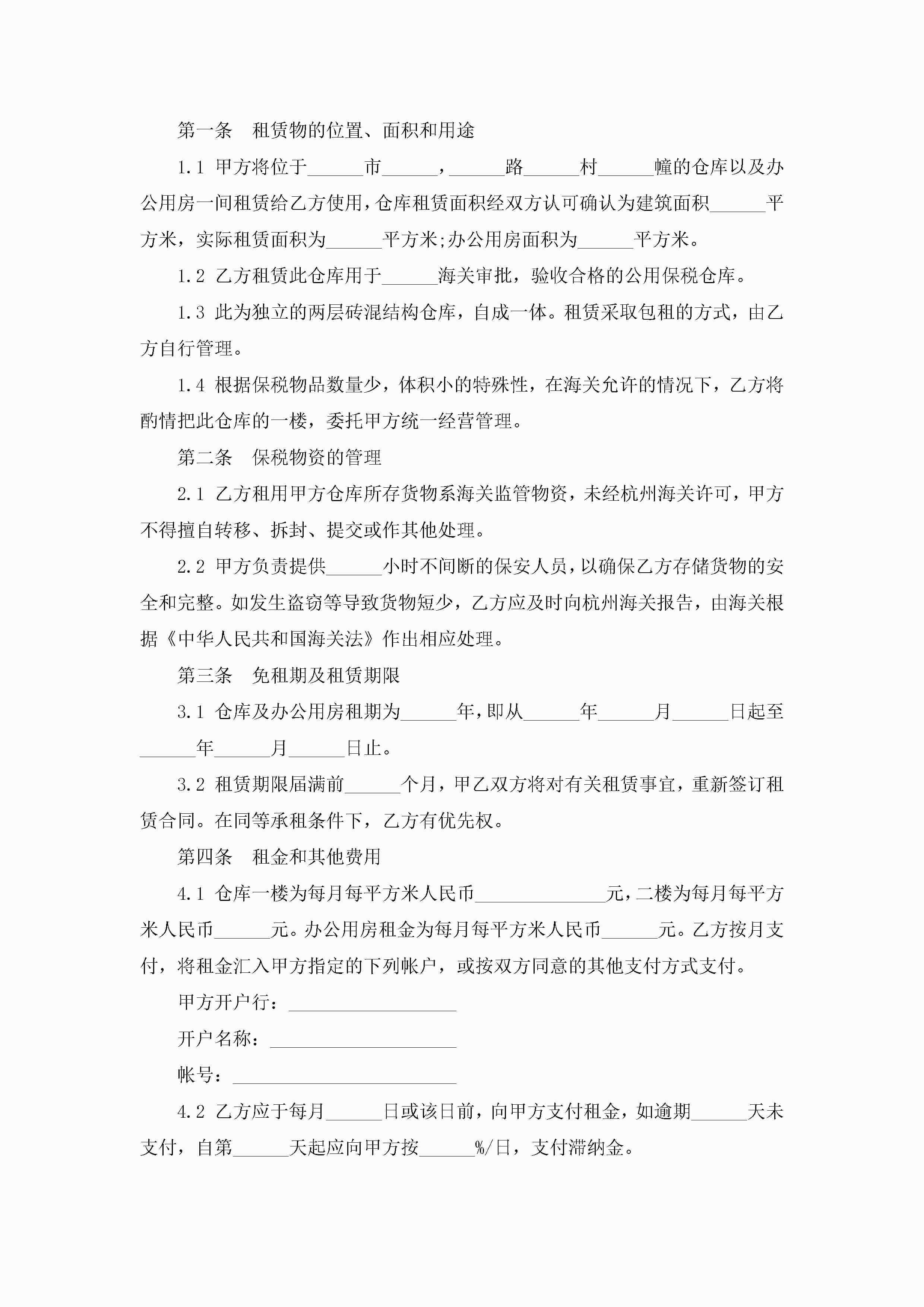 第一条　租赁物的位置、面积和用途

1.1 甲方将位于______市______，______路______村______幢的仓库以及办公用房一间租赁给乙方使用，仓库租赁面积经双方认可确认为建筑面积______平方米，实际租赁面积为______平方米;办公用房面积为______平方米。

1.2 乙方租赁此仓库用于______海关审批，验收合格的公用保税仓库。

1.3 此为独立的两层砖混结构仓库，自成一体。租赁采取包租的方式，由乙方自行管理。

1.4 根据保税物品数量少，体积小的特殊性，在海关允许的情况下，乙方将酌情把此仓库的一楼，委托甲方统一经营管理。

第二条　保税物资的管理

2.1 乙方租用甲方仓库所存货物系海关监管物资，未经杭州海关许可，甲方不得擅自转移、拆封、提交或作其他处理。

2.2 甲方负责提供______小时不间断的保安人员，以确保乙方存储货物的安全和完整。如发生盗窃等导致货物短少，乙方应及时向杭州海关报告，由海关根据《中华人民共和国海关法》作出相应处理。

第三条　免租期及租赁期限

3.1 仓库及办公用房租期为______年，即从______年______月______日起至______年______月______日止。

3.2 租赁期限届满前______个月，甲乙双方将对有关租赁事宜，重新签订租赁合同。在同等承租条件下，乙方有优先权。

第四条　租金和其他费用

4.1 仓库一楼为每月每平方米人民币______________元，二楼为每月每平方米人民币______元。办公用房租金为每月每平方米人民币______元。乙方按月支付，将租金汇入甲方指定的下列帐户，或按双方同意的其他支付方式支付。

甲方开户行：__________________

开户名称：____________________

帐号：________________________

4.2 乙方应于每月______日或该日前，向甲方支付租金，如逾期______天未支付，自第______天起应向甲方按______%/日，支付滞纳金。